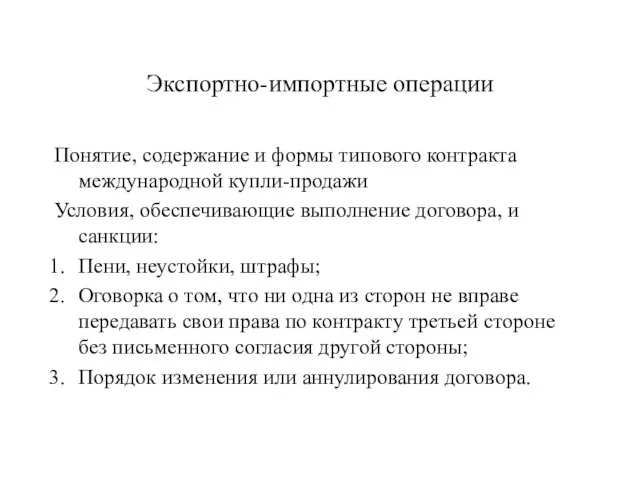 Экспортно-импортные операции

Понятие, содержание и формы типового контракта международной купли-продажи

Условия, обеспечивающие выполнение договора, и санкции:

1. Пени, неустойки, штрафы;
2. Оговорка о том, что ни одна из сторон не вправе передавать свои права по контракту третьей стороне без письменного согласия другой стороны;
3. Порядок изменения или аннулирования договора.